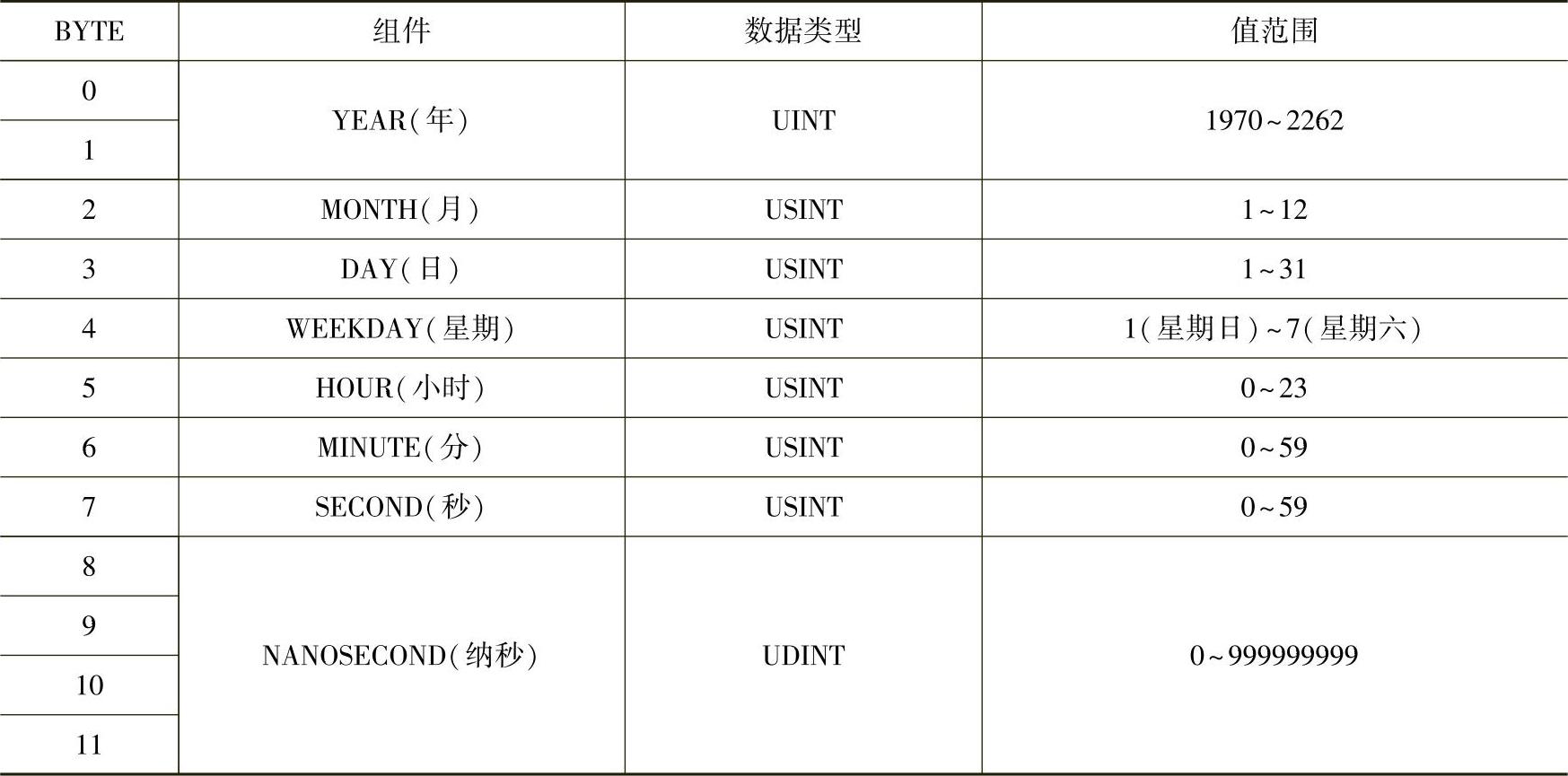 | BYTE | 组件 | 数据类型 | 值范围 |
|---|---|---|---|
| 0 | YEAR(年) | UINT | 1970~2262 |
| 1 |  |  |  |
| 2 | MONTH(月) | USINT | 1~12 |
| 3 | DAY(日) | USINT | 1~31 |
| 4 | WEEKDAY(星期) | USINT | 1(星期日)~7(星期六) |
| 5 | HOUR(小时) | USINT | 0~23 |
| 6 | MINUTE(分) | USINT | 0~59 |
| 7 | SECOND(秒) | USINT | 0~59 |
| 8 | NANOSECOND(纳秒) | UDINT | 0~999999999 |
| 9 |  |  |  |
| 10 |  |  |  |
| 11 |  |  |  |